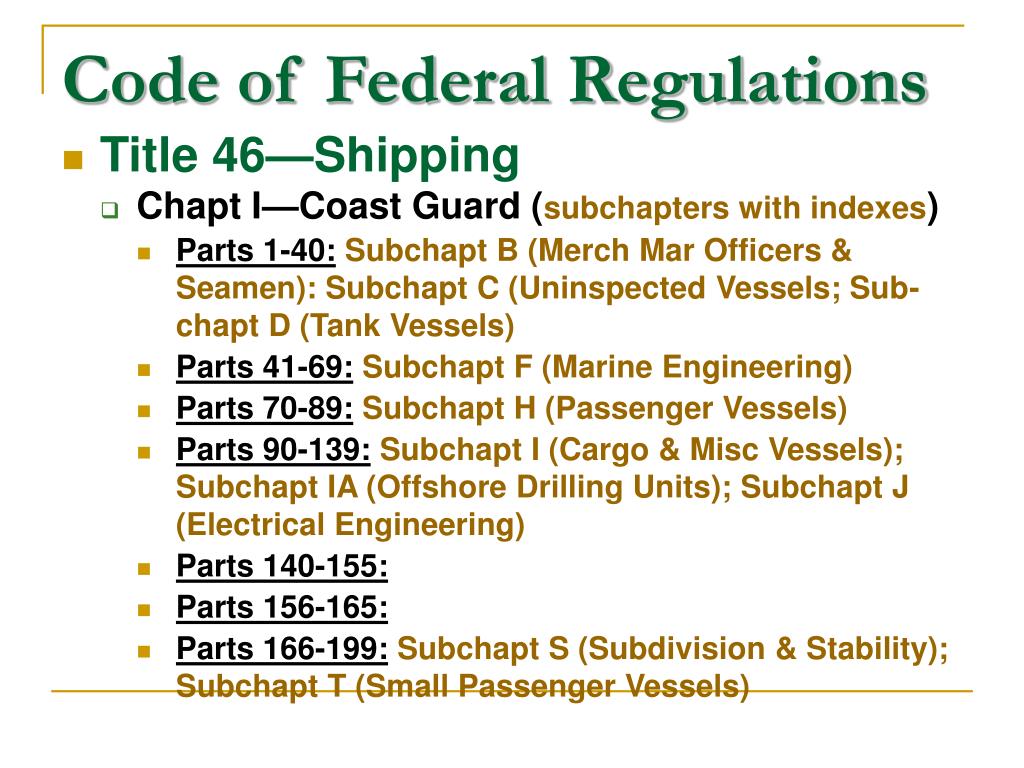 Code of Federal Regulations

Title 46—Shipping

Chapt I—Coast Guard (subchapters with indexes)

Parts 1-40: Subchapt B (Merch Mar Officers & Seamen): Subchapt C (Uninspected Vessels; Subchapt D (Tank Vessels)

Parts 41-69: Subchapt F (Marine Engineering)

Parts 70-89: Subchapt H (Passenger Vessels)

Parts 90-139: Subchapt I (Cargo & Misc Vessels); Subchapt IA (Offshore Drilling Units); Subchapt J (Electrical Engineering)

Parts 140-155:

Parts 156-165:

Parts 166-199: Subchapt S (Subdivision & Stability); Subchapt T (Small Passenger Vessels)